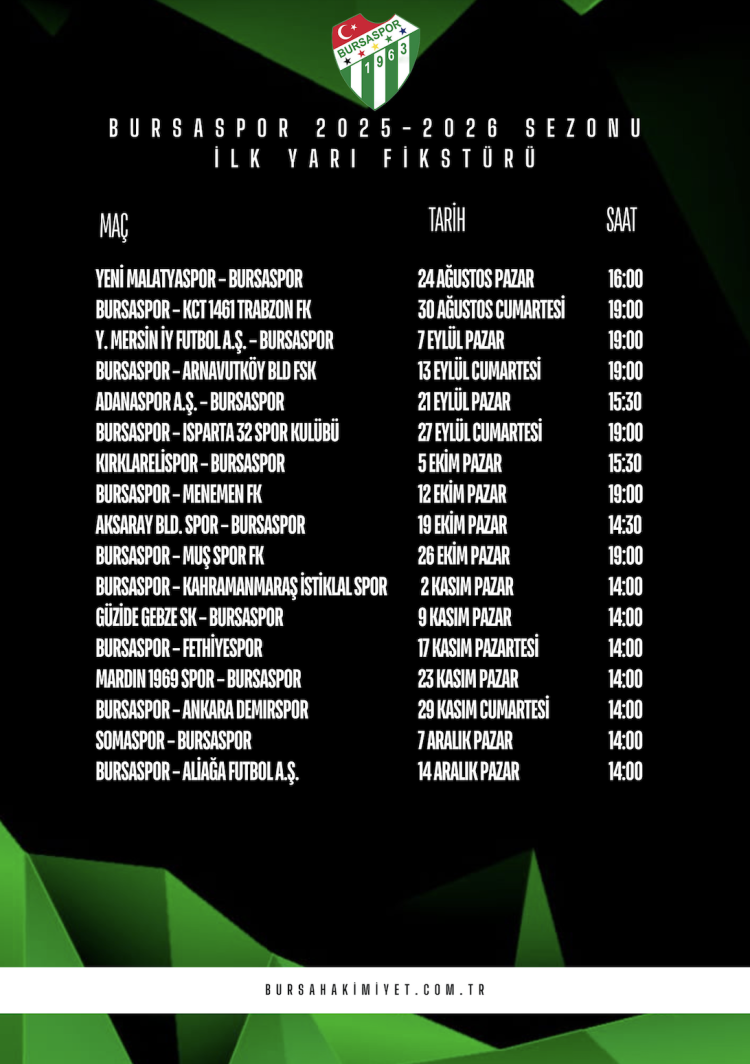 BURSASPOR
1963

BURSASPOR 2025-2026 SEZONU
İLK YARI FİKSTÜRÜ

| MAÇ | TARİH | SAAT |
|---|---|---|
| YENİ MALATYASPOR - BURSASPOR | 24 AĞUSTOS PAZAR | 16:00 |
| BURSASPOR - KCT 1461 TRABZON FK | 30 AĞUSTOS CUMARTESİ | 19:00 |
| Y. MERSİN İY FUTBOL A.Ş. - BURSASPOR | 7 EYLÜL PAZAR | 19:00 |
| BURSASPOR - ARNAVUTKÖY BLD FSK | 13 EYLÜL CUMARTESİ | 19:00 |
| ADANASPOR A.Ş. - BURSASPOR | 21 EYLÜL PAZAR | 15:30 |
| BURSASPOR - ISPARTA 32 SPOR KULÜBÜ | 27 EYLÜL CUMARTESİ | 19:00 |
| KIRKLARELİSPOR - BURSASPOR | 5 EKİM PAZAR | 15:30 |
| BURSASPOR - MENEMEN FK | 12 EKİM PAZAR | 19:00 |
| AKSARAY BLD. SPOR - BURSASPOR | 19 EKİM PAZAR | 14:30 |
| BURSASPOR - MUŞ SPOR FK | 26 EKİM PAZAR | 19:00 |
| BURSASPOR - KAHRAMANMARAŞ İSTİKLAL SPOR | 2 KASIM PAZAR | 14:00 |
| GÜZİDE GEBZE SK - BURSASPOR | 9 KASIM PAZAR | 14:00 |
| BURSASPOR - FETHİYESPOR | 17 KASIM PAZARTESİ | 14:00 |
| MARDIN 1969 SPOR - BURSASPOR | 23 KASIM PAZAR | 14:00 |
| BURSASPOR - ANKARA DEMIRSPOR | 29 KASIM CUMARTESİ | 14:00 |
| SOMASPOR - BURSASPOR | 7 ARALIK PAZAR | 14:00 |
| BURSASPOR - ALİAĞA FUTBOL A.Ş. | 14 ARALIK PAZAR | 14:00 |

BURSAHAKIMIYET.COM.TR